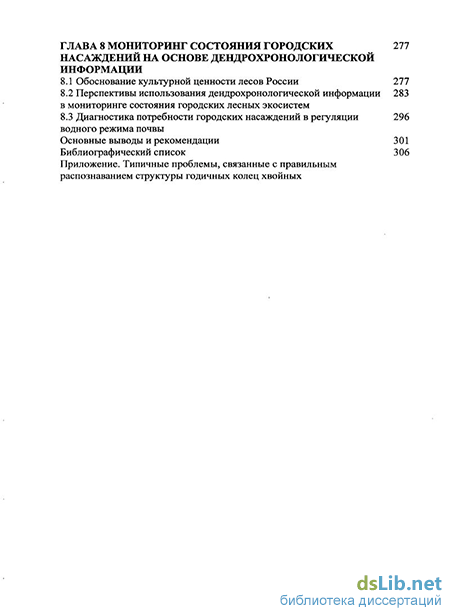 ГЛАВА 8 МОНИТОРИНГ СОСТОЯНИЯ ГОРОДСКИХ НАСАЖДЕНИЙ НА ОСНОВЕ ДЕНДРОХРОНОЛОГИЧЕСКОЙ ИНФОРМАЦИИ 277
8.1 Обоснование культурной ценности лесов России 277
8.2 Перспективы использования дендрохронологической информации в мониторинге состояния городских лесных экосистем 283
8.3 Диагностика потребности городских насаждений в регуляции водного режима почвы 296
Основные выводы и рекомендации 301
Библиографический список 306
Приложение. Типичные проблемы, связанные с правильным распознаванием структуры годичных колец хвойных

dsLib.net
библиотека диссертаций